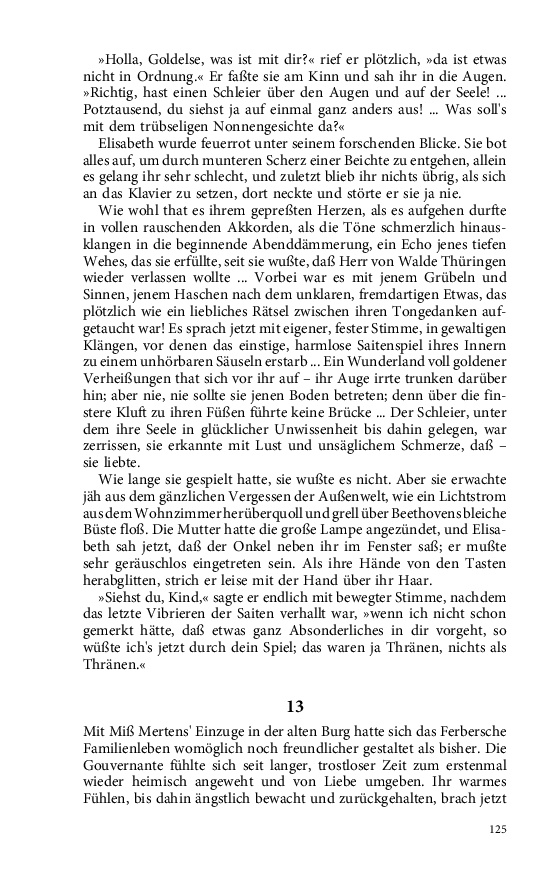 »Holla, Goldelse, was ist mit dir?« rief er plötzlich, »da ist etwas nicht in Ordnung.« Er faßte sie am Kinn und sah ihr in die Augen. »Richtig, hast einen Schleier über den Augen und auf der Seele! ... Potztausend, du siehst ja auf einmal ganz anders aus! ... Was soll's mit dem trübseligen Nonnengesichte da?«

Elisabeth wurde feuerrot unter seinem forschenden Blicke. Sie bot alles auf, um durch munteren Scherz einer Beichte zu entgehen, allein es gelang ihr sehr schlecht, und zuletzt blieb ihr nichts übrig, als sich an das Klavier zu setzen, dort neckte und störte er sie ja nie.

Wie wohl that es ihrem gepreßten Herzen, als es aufgehen durfte in vollen rauschenden Akkorden, als die Töne schmerzlich hinausklangen in die beginnende Abenddämmerung, ein Echo jenes tiefen Wehes, das sie erfüllte, seit sie wußte, daß Herr von Walde Thüringen wieder verlassen wollte ... Vorbei war es mit jenem Grübeln und Sinnen, jenem Haschen nach dem unklaren, fremdartigen Etwas, das plötzlich wie ein liebliches Rätsel zwischen ihren Tongedanken aufgetaucht war! Es sprach jetzt mit eigener, fester Stimme, in gewaltigen Klängen, vor denen das einstige, harmlose Saitenspiel ihres Innern zu einem unhörbaren Säuseln erstarb ... Ein Wunderland voll goldener Verheißungen that sich vor ihr auf – ihr Auge irrte trunken darüber hin; aber nie, nie sollte sie jenen Boden betreten; denn über die finstere Kluft zu ihren Füßen führte keine Brücke ... Der Schleier, unter dem ihre Seele in glücklicher Unwissenheit bis dahin gelegen, war zerrissen, sie erkannte mit Lust und unsäglichem Schmerze, daß – sie liebte.

Wie lange sie gespielt hatte, sie wußte es nicht. Aber sie erwachte jäh aus dem gänzlichen Vergessen der Außenwelt, wie ein Lichtstrom aus dem Wohnzimmer herüberquoll und grell über Beethovens bleiche Büste floß. Die Mutter hatte die große Lampe angezündet, und Elisabeth sah jetzt, daß der Onkel neben ihr im Fenster saß; er mußte sehr geräuschlos eingetreten sein. Als ihre Hände von den Tasten herabglitten, strich er leise mit der Hand über ihr Haar.

»Siehst du, Kind,« sagte er endlich mit bewegter Stimme, nachdem das letzte Vibrieren der Saiten verhallt war, »wenn ich nicht schon gemerkt hätte, daß etwas ganz Absonderliches in dir vorgeht, so wüßte ich's jetzt durch dein Spiel; das waren ja Thränen, nichts als Thränen.«

13

Mit Miß Mertens' Einzuge in der alten Burg hatte sich das Ferbersche Familienleben womöglich noch freundlicher gestaltet als bisher. Die Gouvernante fühlte sich seit langer, trostloser Zeit zum erstenmal wieder heimisch angeweht und von Liebe umgeben. Ihr warmes Fühlen, bis dahin ängstlich bewacht und zurückgehalten, brach jetzt

125